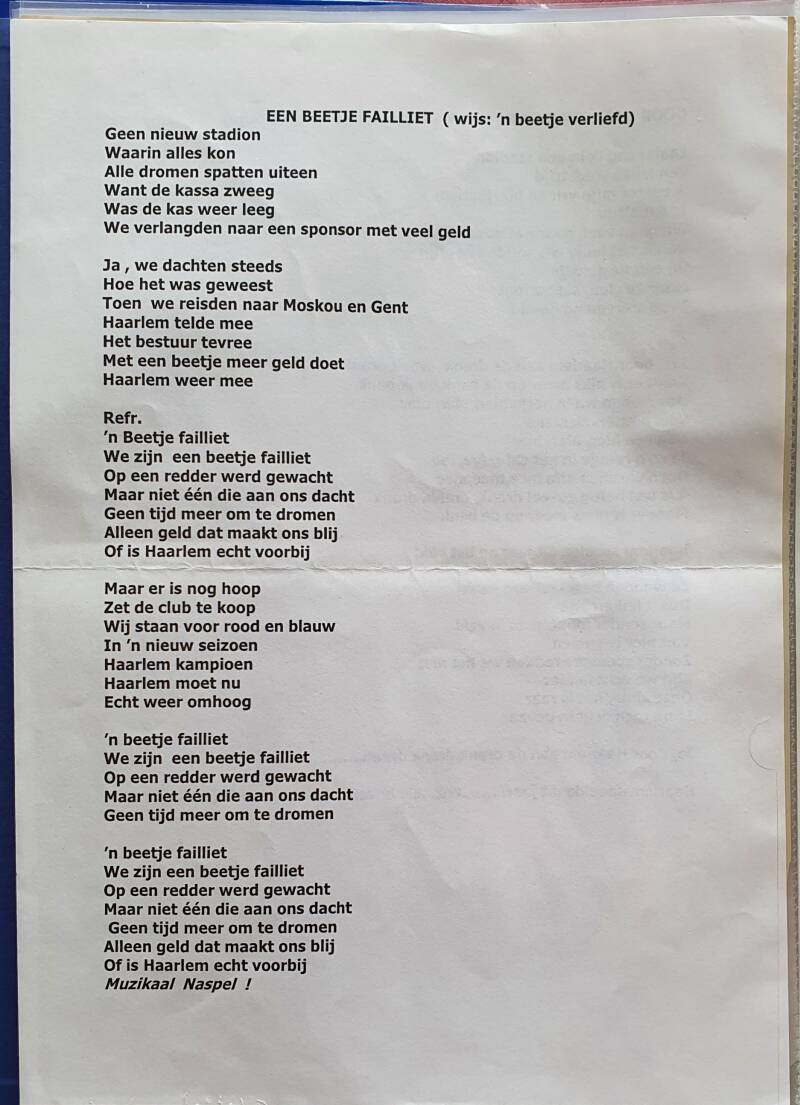 EEN BEETJE FAILLIET ( wijs: 'n beetje verliefd)

Geen nieuw stadion
Waarin alles kon
Alle dromen spatten uiteen
Want de kassa zweeg
Was de kas weer leeg
We verlangden naar een sponsor met veel geld

Ja , we dachten steeds
Hoe het was geweest
Toen we reisden naar Moskou en Gent
Haarlem telde mee
Het bestuur tevree
Met een beetje meer geld doet
Haarlem weer mee

Refr.
'n Beetje failliet
We zijn een beetje failliet
Op een redder werd gewacht
Maar niet één die aan ons dacht
Geen tijd meer om te dromen
Alleen geld dat maakt ons blij
Of is Haarlem echt voorbij

Maar er is nog hoop
Zet de club te koop
Wij staan voor rood en blauw
In 'n nieuw seizoen
Haarlem kampioen
Haarlem moet nu
Echt weer omhoog

'n beetje failliet
We zijn een beetje failliet
Op een redder werd gewacht
Maar niet één die aan ons dacht
Geen tijd meer om te dromen

'n beetje failliet
We zijn een beetje failliet
Op een redder werd gewacht
Maar niet één die aan ons dacht
Geen tijd meer om te dromen
Alleen geld dat maakt ons blij
Of is Haarlem echt voorbij
Muzikaal Naspel !